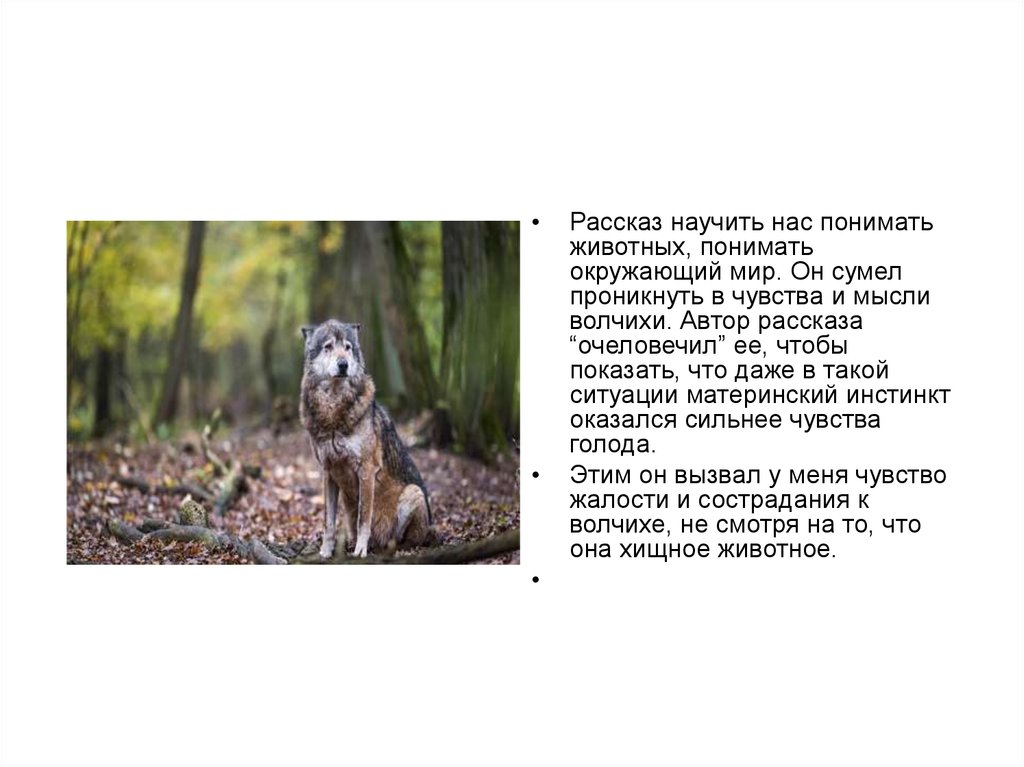 • Рассказ научить нас понимать животных, понимать окружающий мир. Он сумел проникнуть в чувства и мысли волчихи. Автор рассказа “очеловечил” ее, чтобы показать, что даже в такой ситуации материнский инстинкт оказался сильнее чувства голода.

• Этим он вызвал у меня чувство жалости и сострадания к волчихе, не смотря на то, что она хищное животное.

•